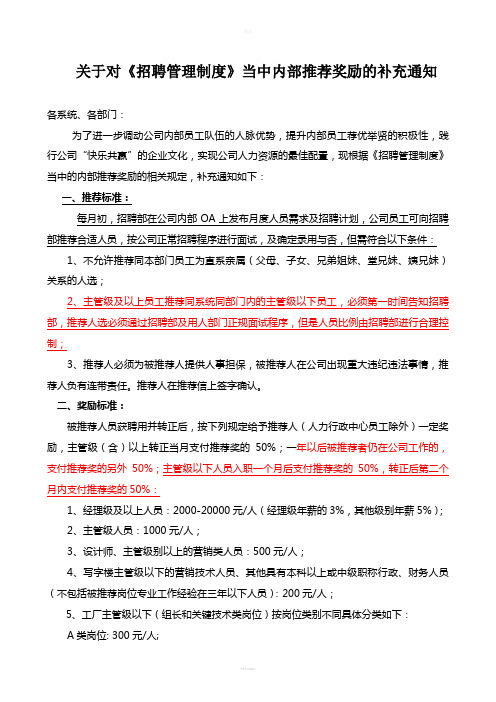 关于对《招聘管理制度》当中内部推荐奖励的补充通知

各系统、各部门：

为了进一步调动公司内部员工队伍的人脉优势，提升内部员工荐优举贤的积极性，践行公司“快乐共赢”的企业文化，实现公司人力资源的最佳配置，现根据《招聘管理制度》当中的内部推荐奖励的相关规定，补充通知如下：

一、推荐标准：

每月初，招聘部在公司内部 OA 上发布月度人员需求及招聘计划，公司员工可向招聘部推荐合适人员，按公司正常招聘程序进行面试，及确定录用与否，但需符合以下条件：

1、不允许推荐同本部门员工为直系亲属（父母、子女、兄弟姐妹、堂兄妹、姨兄妹）关系的人选；

2、主管级及以上员工推荐同系统同部门内的主管级以下员工，必须第一时间告知招聘部，推荐人选必须通过招聘部及用人部门正规面试程序，但是人员比例由招聘部进行合理控制；

3、推荐人必须为被推荐人提供人事担保，被推荐人在公司出现重大违纪违法事情，推荐人负有连带责任。推荐人在推荐信上签字确认。

二、奖励标准：

被推荐人员获聘用并转正后，按下列规定给予推荐人（人力行政中心员工除外）一定奖励，主管级（含）以上转正当月支付推荐奖的 50%；一年以后被推荐者仍在公司工作的，支付推荐奖的另外 50%；主管级以下人员入职一个月后支付推荐奖的 50%，转正后第二个月内支付推荐奖的 50%：

1、经理级及以上人员：2000-20000 元/人（经理级年薪的 3%，其他级别年薪 5%）；

2、主管级人员：1000 元/人；

3、设计师、主管级别以上的营销类人员：500 元/人；

4、写字楼主管级以下的营销技术人员、其他具有本科以上或中级职称行政、财务人员（不包括被推荐岗位专业工作经验在三年以下人员）：200 元/人；

5、工厂主管级以下（组长和关键技术类岗位）按岗位类别不同具体分类如下：

A 类岗位: 300 元/人;